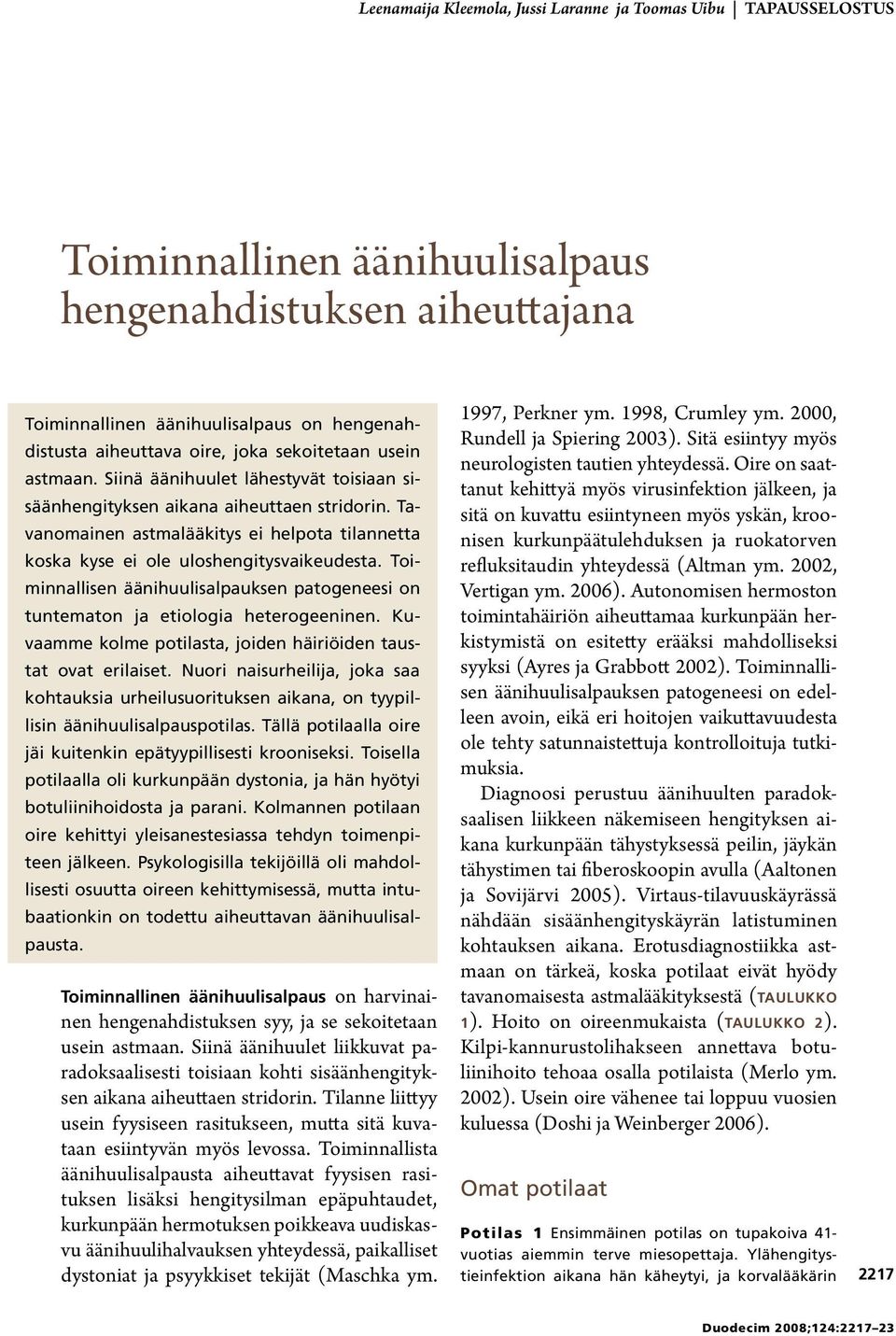 Leenamaija Kleemola, Jussi Laranne ja Toomas Uibu | TAPAUSSELOSTUS

Toiminnallinen äänihuulisalpaus hengenahdistuksen aiheuttajana

Toiminnallinen äänihuulisalpaus on hengenahdistusta aiheuttava oire, joka sekoitetaan usein astmaan. Siinä äänihuulet lähestyvät toisiaan sisäänhengityksen aikana aiheuttaen stridorin. Tavanomainen astmalääkitys ei helpota tilannetta koska kyse ei ole uloshengitysvaikeudesta. Toiminnallisen äänihuulisalpauksen patogeneesi on tuntematon ja etiologia heterogeeninen. Kuvaamme kolme potilasta, joiden häiriöiden taustat ovat erilaiset. Nuori naisurheilija, joka saa kohtauksia urheilusuorituksen aikana, on tyypillisin äänihuulisalpauspotilas. Tällä potilaalla oire jäi kuitenkin epätyypillisesti krooniseksi. Toisella potilaalla oli kurkunpään dystonia, ja hän hyötyi botuliinihoidosta ja parani. Kolmannen potilaan oire kehittyi yleisanestesiassa tehdyn toimenpiteen jälkeen. Psykologisilla tekijöillä oli mahdollisesti osuutta oireen kehittymisessä, mutta intubaationkin on todettu aiheuttavan äänihuulisalpausta.

Toiminnallinen äänihuulisalpaus on harvinainen hengenahdistuksen syy, ja se sekoitetaan usein astmaan. Siinä äänihuulet liikkuvat paradoksaalisesti toisiaan kohti sisäänhengityksen aikana aiheuttaen stridorin. Tilanne liittyy usein fyysiseen rasitukseen, mutta sitä kuvataan esiintyvän myös levossa. Toiminnallista äänihuulisalpausta aiheuttavat fyysisen rasituksen lisäksi hengitysilman epäpuhtaudet, kurkunpään hermotuksen poikkeava uudiskasvu äänihuulihalvauksen yhteydessä, paikalliset dystoniat ja psyykkiset tekijät (Maschka ym. 1997, Perkner ym. 1998, Crumley ym. 2000, Rundell ja Spiering 2003). Sitä esiintyy myös neurologisten tautien yhteydessä. Oire on saattanut kehittyä myös virusinfektion jälkeen, ja sitä on kuvattu esiintyneen myös yskän, kroonisen kurkunpäätulehduksen ja ruokatorven refluksitaudin yhteydessä (Altman ym. 2002, Vertigan ym. 2006). Autonomisen hermoston toimintahäiriön aiheuttamaa kurkunpään herkistymistä on esitetty erääksi mahdolliseksi syyksi (Ayres ja Grabbott 2002). Toiminnallisen äänihuulisalpauksen patogeneesi on edelleen avoin, eikä eri hoitojen vaikuttavuudesta ole tehty satunnaistettuja kontrolloituja tutkimuksia.

Diagnoosi perustuu äänihuulten paradoksaalisen liikkeen näkemiseen hengityksen aikana kurkunpään tähystyksessä peilin, jäykän tähystimen tai fiberoskoopin avulla (Aaltonen ja Sovijärvi 2005). Virtaus-tilavuuskäyrässä nähdään sisäänhengityskäyrän latistuminen kohtauksen aikana. Erotusdiagnostiikka astmaan on tärkeä, koska potilaat eivät hyödy tavanomaisesta astmalääkityksestä (TAULUKKO 1). Hoito on oireenmukaista (TAULUKKO 2). Kilpi-kannurustolihakseen annettava botuliinihoito tehoaa osalla potilaista (Merlo ym. 2002). Usein oire vähenee tai loppuu vuosien kuluessa (Doshi ja Weinberger 2006).

Omat potilaat

Potilas 1 Ensimmäinen potilas on tupakoiva 41-vuotias aiemmin terve miesopettaja. Ylähengitystieinfektion aikana hän käheytyi, ja korvalääkärin

2217

Duodecim 2008;124:2217–23